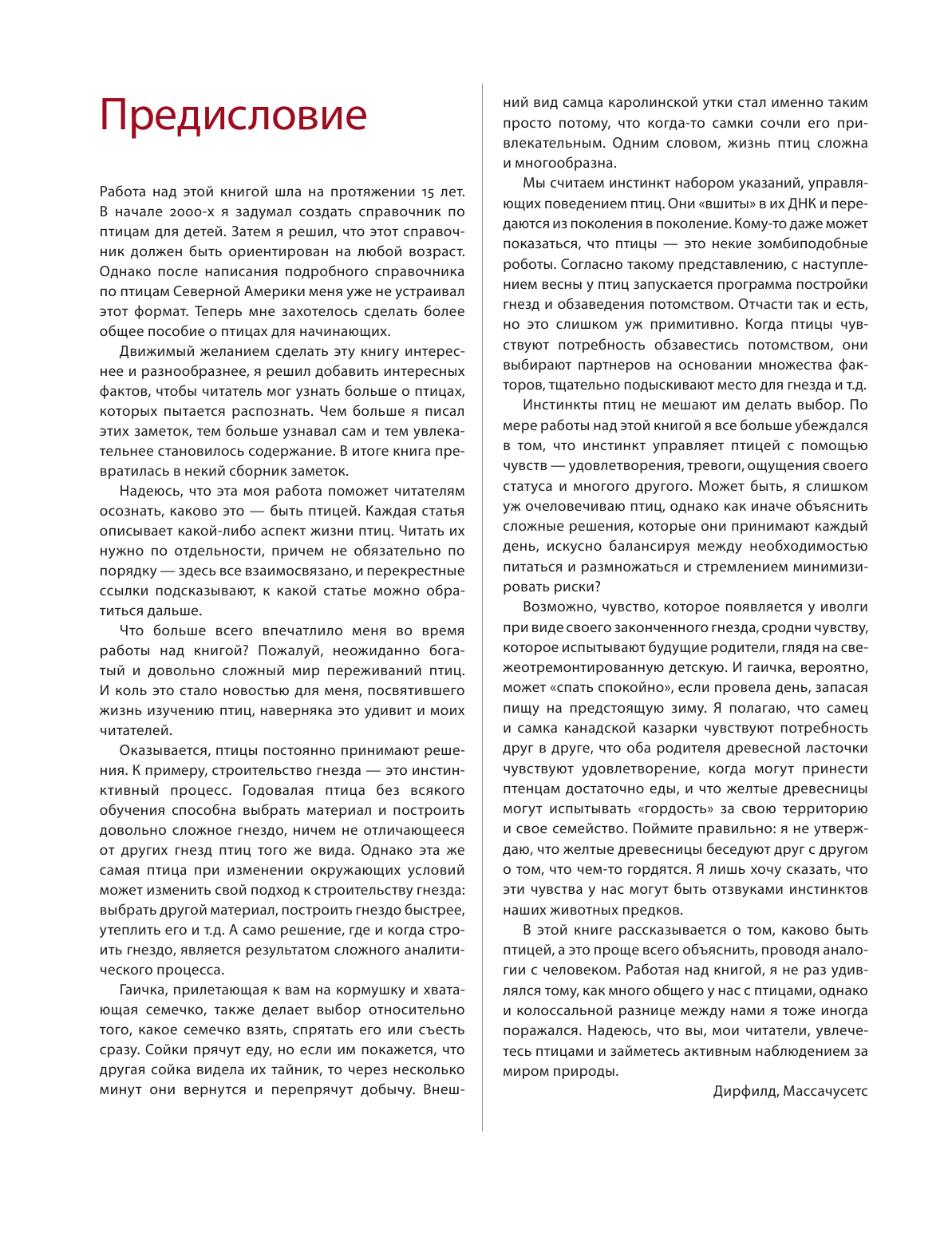 Предисловие

Работа над этой книгой шла на протяжении 15 лет. В начале 2000-х я задумал создать справочник по птицам для детей. Затем я решил, что этот справочник должен быть ориентирован на любой возраст. Однако после написания подробного справочника по птицам Северной Америки меня уже не устраивал этот формат. Теперь мне захотелось сделать более общее пособие о птицах для начинающих.

Движимый желанием сделать эту книгу интереснее и разнообразнее, я решил добавить интересных фактов, чтобы читатель мог узнать больше о птицах, которых пытается распознать. Чем больше я писал этих заметок, тем больше узнавал сам и тем увлекательнее становилось содержание. В итоге книга превратилась в некий сборник заметок.

Надеюсь, что эта моя работа поможет читателям осознать, каково это — быть птицей. Каждая статья описывает какой-либо аспект жизни птиц. Читать их нужно по отдельности, причем не обязательно по порядку — здесь все взаимосвязано, и перекрестные ссылки подсказывают, к какой статье можно обратиться дальше.

Что больше всего впечатлило меня во время работы над книгой? Пожалуй, неожиданно богатый и довольно сложный мир переживаний птиц. И коль это стало новостью для меня, посвятившего жизнь изучению птиц, наверняка это удивит и моих читателей.

Оказывается, птицы постоянно принимают решения. К примеру, строительство гнезда — это инстинктивный процесс. Годовалая птица без всякого обучения способна выбрать материал и построить довольно сложное гнездо, ничем не отличающееся от других гнезд птиц того же вида. Однако эта же самая птица при изменении окружающих условий может изменить свой подход к строительству гнезда: выбрать другой материал, построить гнездо быстрее, утеплить его и т.д. А само решение, где и когда строить гнездо, является результатом сложного аналитического процесса.

Гаичка, прилетающая к вам на кормушку и хватающая семечко, также делает выбор относительно того, какое семечко взять, спрятать его или съесть сразу. Сойки прячут еду, но если им покажется, что другая сойка видела их тайник, то через несколько минут они вернутся и перепрячут добычу. Внешний вид самца каролинской утки стал именно таким просто потому, что когда-то самки сочли его привлекательным. Одним словом, жизнь птиц сложна и многообразна.

Мы считаем инстинкт набором указаний, управляющих поведением птиц. Они «вшиты» в их ДНК и передаются из поколения в поколение. Кому-то даже может показаться, что птицы — это некие зомбиподобные роботы. Согласно такому представлению, с наступлением весны у птиц запускается программа постройки гнезд и обзаведения потомством. Отчасти так и есть, но это слишком уж примитивно. Когда птицы чувствуют потребность обзавестись потомством, они выбирают партнеров на основании множества факторов, тщательно подыскивают место для гнезда и т.д.

Инстинкты птиц не мешают им делать выбор. По мере работы над этой книгой я все больше убеждался в том, что инстинкт управляет птицей с помощью чувств — удовлетворения, тревоги, ощущения своего статуса и многого другого. Может быть, я слишком уж очеловечиваю птиц, однако как иначе объяснить сложные решения, которые они принимают каждый день, искусно балансируя между необходимостью питаться и размножаться и стремлением минимизировать риски?

Возможно, чувство, которое появляется у иволги при виде своего законченного гнезда, сродни чувству, которое испытывают будущие родители, глядя на свежеотремонтированную детскую. И гаичка, вероятно, может «спать спокойно», если провела день, запасая пищу на предстоящую зиму. Я полагаю, что самец и самка канадской казарки чувствуют потребность друг в друге, что оба родителя древесной ласточки чувствуют удовлетворение, когда могут принести птенцам достаточно еды, и что желтые древесницы могут испытывать «гордость» за свою территорию и свое семейство. Поймите правильно: я не утверждаю, что желтые древесницы беседуют друг с другом о том, что чем-то гордятся. Я лишь хочу сказать, что эти чувства у нас могут быть отзвуками инстинктов наших животных предков.

В этой книге рассказывается о том, каково быть птицей, а это проще всего объяснить, проводя аналогии с человеком. Работая над книгой, я не раз удивлялся тому, как много общего у нас с птицами, однако и колоссальной разнице между нами я тоже иногда поражался. Надеюсь, что вы, мои читатели, увлечетесь птицами и займетесь активным наблюдением за миром природы.

Дирфилд, Массачусетс